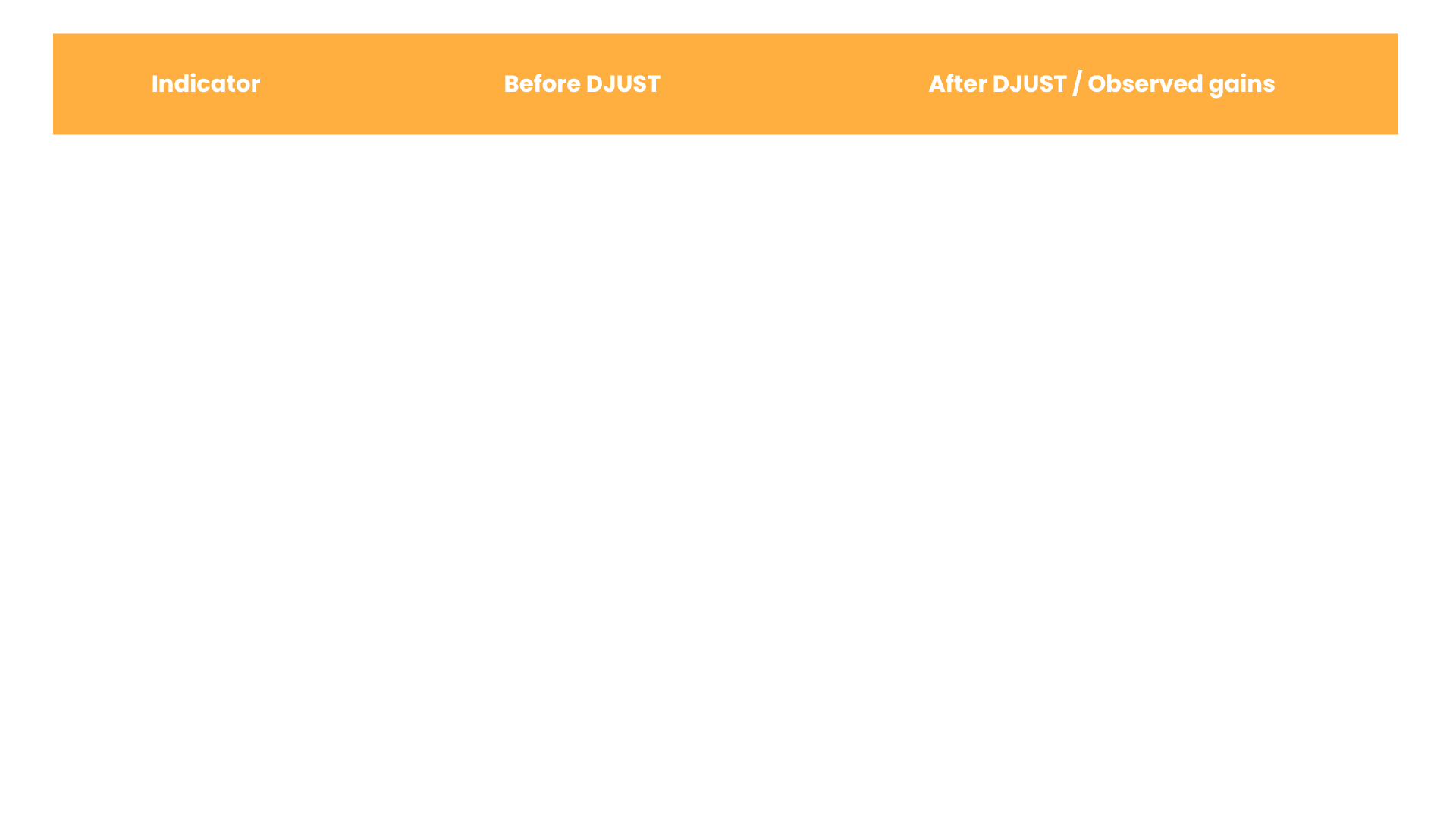 | Indicator | Before DJUST | After DJUST / Observed gains |
|---|---|---|